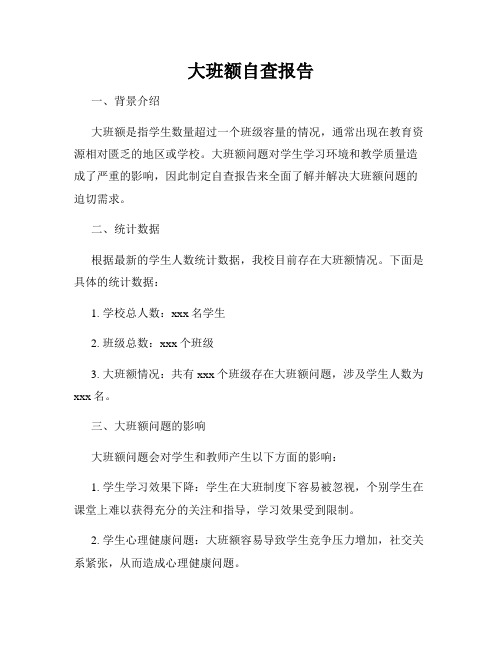 大班额自查报告

一、背景介绍

大班额是指学生数量超过一个班级容量的情况，通常出现在教育资源相对匮乏的地区或学校。大班额问题对学生学习环境和教学质量造成了严重的影响，因此制定自查报告来全面了解并解决大班额问题的迫切需求。

二、统计数据

根据最新的学生人数统计数据，我校目前存在大班额情况。下面是具体的统计数据：

1. 学校总人数：xxx 名学生

2. 班级总数：xxx 个班级

3. 大班额情况：共有 xxx 个班级存在大班额问题，涉及学生人数为 xxx 名。

三、大班额问题的影响

大班额问题会对学生和教师产生以下方面的影响：

1. 学生学习效果下降：学生在大班制度下容易被忽视，个别学生在课堂上难以获得充分的关注和指导，学习效果受到限制。

2. 学生心理健康问题：大班额容易导致学生竞争压力增加，社交关系紧张，从而造成心理健康问题。